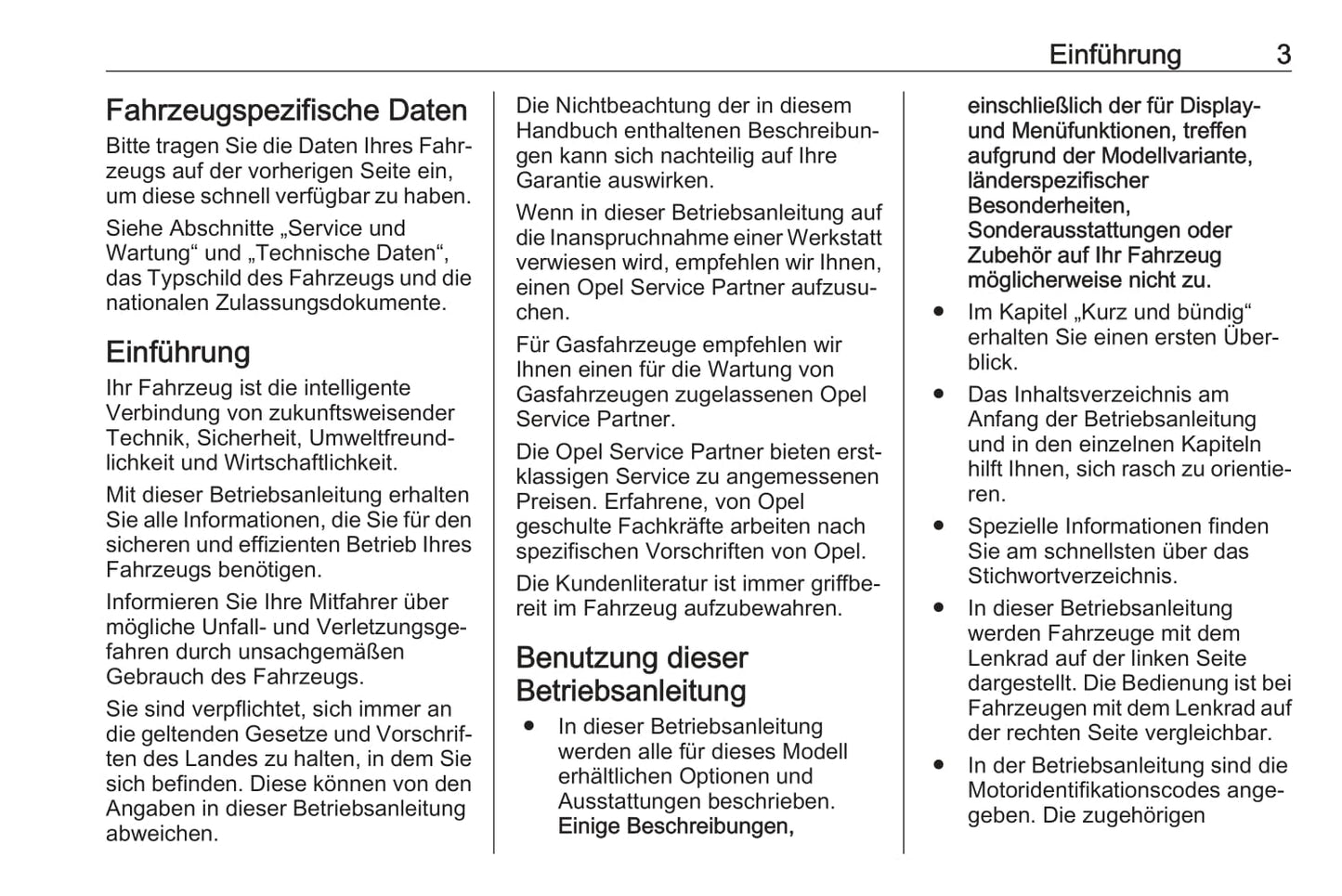 Einführung 3

Fahrzeugspezifische Daten
Bitte tragen Sie die Daten Ihres Fahrzeugs auf der vorherigen Seite ein, um diese schnell verfügbar zu haben.

Siehe Abschnitte „Service und Wartung“ und „Technische Daten“, das Typschild des Fahrzeugs und die nationalen Zulassungsdokumente.

Einführung
Ihr Fahrzeug ist die intelligente Verbindung von zukunftsweisender Technik, Sicherheit, Umweltfreundlichkeit und Wirtschaftlichkeit.

Mit dieser Betriebsanleitung erhalten Sie alle Informationen, die Sie für den sicheren und effizienten Betrieb Ihres Fahrzeugs benötigen.

Informieren Sie Ihre Mitfahrer über mögliche Unfall- und Verletzungsgefahren durch unsachgemäßen Gebrauch des Fahrzeugs.

Sie sind verpflichtet, sich immer an die geltenden Gesetze und Vorschriften des Landes zu halten, in dem Sie sich befinden. Diese können von den Angaben in dieser Betriebsanleitung abweichen.

Die Nichtbeachtung der in diesem Handbuch enthaltenen Beschreibungen kann sich nachteilig auf Ihre Garantie auswirken.

Wenn in dieser Betriebsanleitung auf die Inanspruchnahme einer Werkstatt verwiesen wird, empfehlen wir Ihnen, einen Opel Service Partner aufzusuchen.

Für Gasfahrzeuge empfehlen wir Ihnen einen für die Wartung von Gasfahrzeugen zugelassenen Opel Service Partner.

Die Opel Service Partner bieten erstklassigen Service zu angemessenen Preisen. Erfahrene, von Opel geschulte Fachkräfte arbeiten nach spezifischen Vorschriften von Opel.

Die Kundenliteratur ist immer griffbereit im Fahrzeug aufzubewahren.

Benutzung dieser Betriebsanleitung
● In dieser Betriebsanleitung werden alle für dieses Modell erhältlichen Optionen und Ausstattungen beschrieben. Einige Beschreibungen, einschließlich der für Display- und Menüfunktionen, treffen aufgrund der Modellvariante, länderspezifischer Besonderheiten, Sonderausstattungen oder Zubehör auf Ihr Fahrzeug möglicherweise nicht zu.
● Im Kapitel „Kurz und bündig“ erhalten Sie einen ersten Überblick.
● Das Inhaltsverzeichnis am Anfang der Betriebsanleitung und in den einzelnen Kapiteln hilft Ihnen, sich rasch zu orientieren.
● Spezielle Informationen finden Sie am schnellsten über das Stichwortverzeichnis.
● In dieser Betriebsanleitung werden Fahrzeuge mit dem Lenkrad auf der linken Seite dargestellt. Die Bedienung ist bei Fahrzeugen mit dem Lenkrad auf der rechten Seite vergleichbar.
● In der Betriebsanleitung sind die Motoridentifikationscodes angegeben. Die zugehörigen